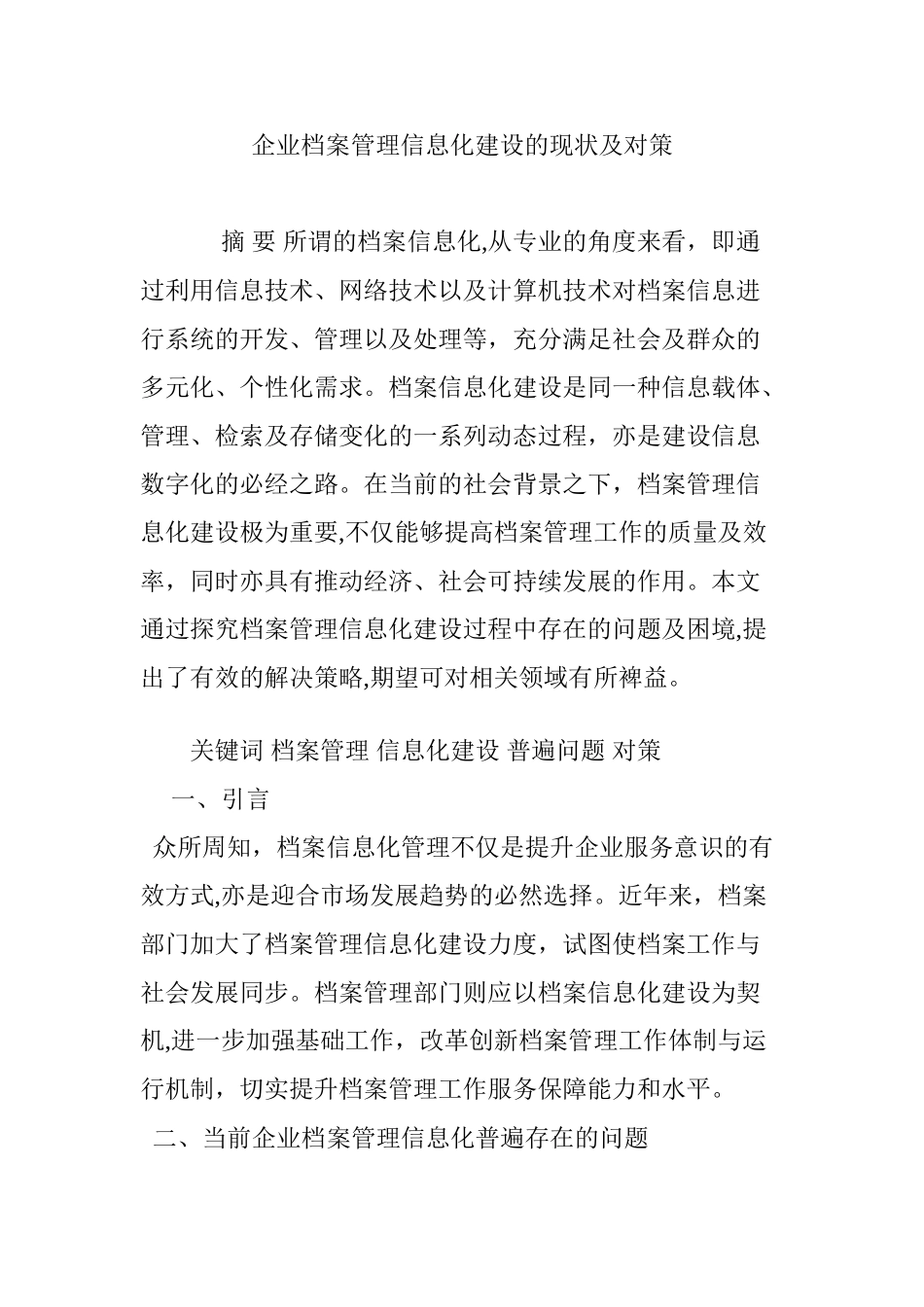 企业档案管理信息化建设的现状及对策

摘 要 所谓的档案信息化,从专业的角度来看，即通过利用信息技术、网络技术以及计算机技术对档案信息进行系统的开发、管理以及处理等，充分满足社会及群众的多元化、个性化需求。档案信息化建设是同一种信息载体、管理、检索及存储变化的一系列动态过程，亦是建设信息数字化的必经之路。在当前的社会背景之下，档案管理信息化建设极为重要,不仅能够提高档案管理工作的质量及效率，同时亦具有推动经济、社会可持续发展的作用。本文通过探究档案管理信息化建设过程中存在的问题及困境,提出了有效的解决策略,期望可对相关领域有所裨益。

关键词 档案管理 信息化建设 普遍问题 对策

一、引言

众所周知，档案信息化管理不仅是提升企业服务意识的有效方式,亦是迎合市场发展趋势的必然选择。近年来，档案部门加大了档案管理信息化建设力度，试图使档案工作与社会发展同步。档案管理部门则应以档案信息化建设为契机,进一步加强基础工作，改革创新档案管理工作体制与运行机制，切实提升档案管理工作服务保障能力和水平。

二、当前企业档案管理信息化普遍存在的问题